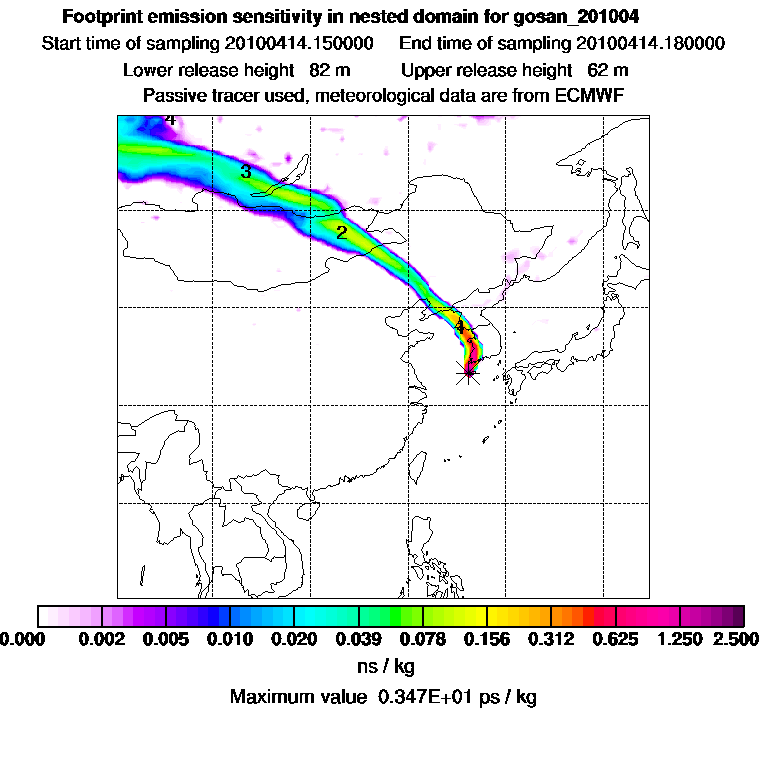 Footprint emission sensitivity in nested domain for gosan_201004

Start time of sampling 20100414.150000 End time of sampling 20100414.180000

Lower release height 82 m Upper release height 62 m

Passive tracer used, meteorological data are from ECMWF

4

3

2

1

0.000 0.002 0.005 0.010 0.020 0.039 0.078 0.156 0.312 0.625 1.250 2.500

ns / kg

Maximum value 0.347E+01 ps / kg